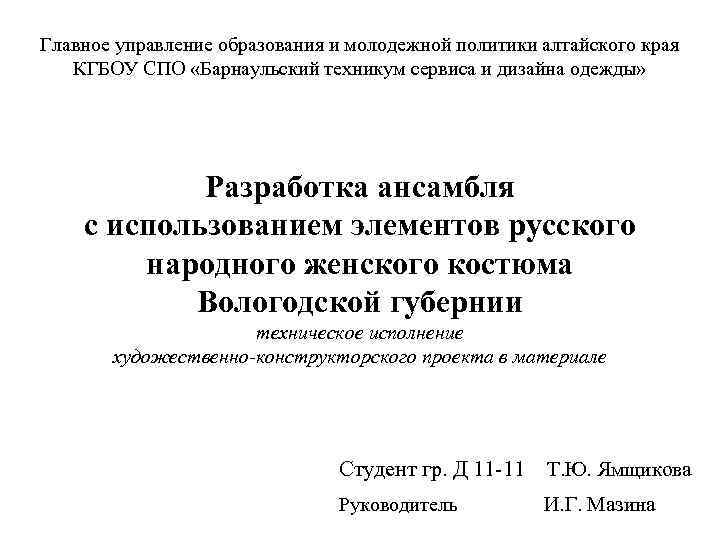 Главное управление образования и молодежной политики алтайского края
КГБОУ СПО «Барнаульский техникум сервиса и дизайна одежды»

Разработка ансамбля
с использованием элементов русского народного женского костюма
Вологодской губернии
техническое исполнение
художественно-конструкторского проекта в материале

Студент гр. Д 11-11 Т.Ю. Ямщикова
Руководитель И.Г. Мазина